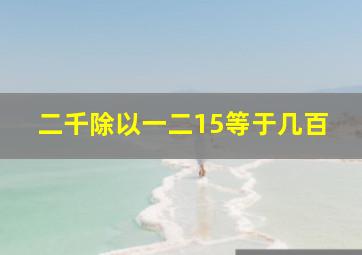 二千除以一二15等于几百